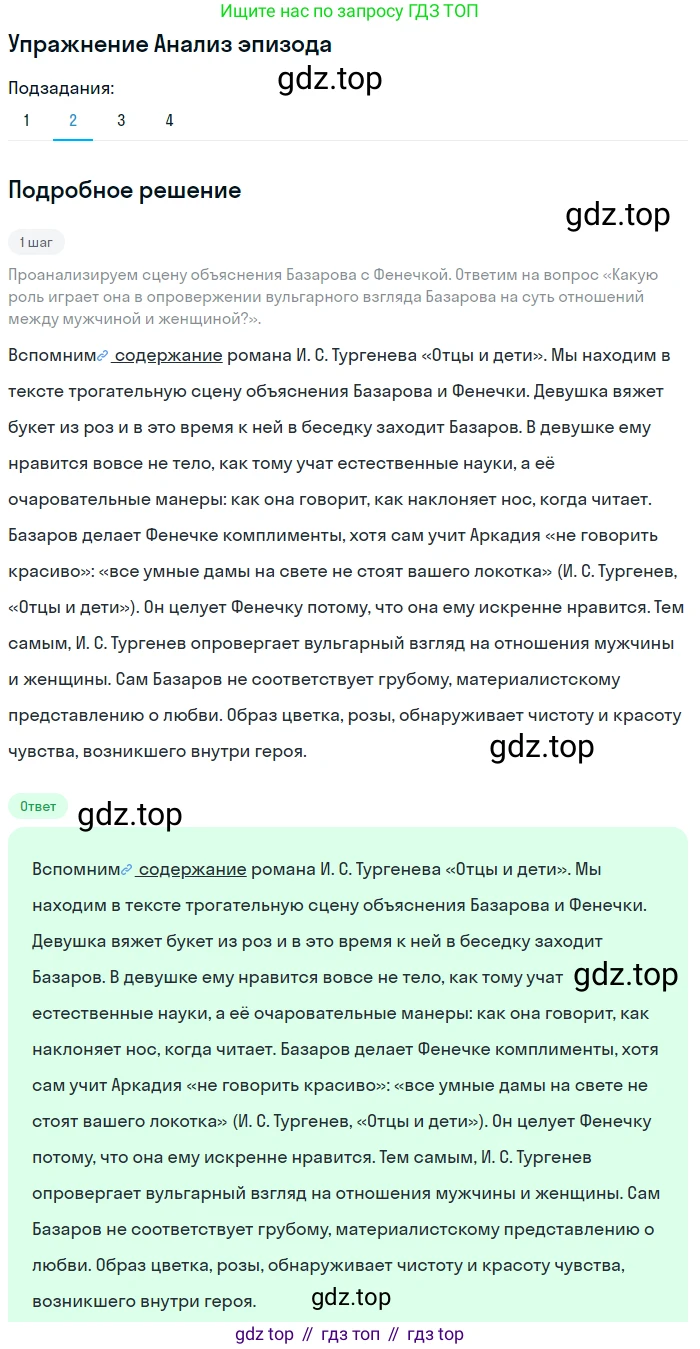 Ищите нас по запросу ГДЗ ТОП

Упражнение Анализ эпизода

gdz.top

Подзадания:

1 2 3 4

Подробное решение

gdz.top

1 шаг

Проанализируем сцену объяснения Базарова с Фенечкой. Ответим на вопрос «Какую роль играет она в опровержении вульгарного взгляда Базарова на суть отношений между мужчиной и женщиной?».

Вспомним содержание романа И. С. Тургенева «Отцы и дети». Мы находим в тексте трогательную сцену объяснения Базарова и Фенечки. Девушка вяжет букет из роз и в это время к ней в беседку заходит Базаров. В девушке ему нравится вовсе не тело, как тому учат естественные науки, а её очаровательные манеры: как она говорит, как наклоняет нос, когда читает. Базаров делает Фенечке комплименты, хотя сам учит Аркадия «не говорить красиво»: «все умные дамы на свете не стоят вашего локотка» (И. С. Тургенев, «Отцы и дети»). Он целует Фенечку потому, что она ему искренне нравится. Тем самым, И. С. Тургенев опровергает вульгарный взгляд на отношения мужчины и женщины. Сам Базаров не соответствует грубому, материалистскому представлению о любви. Образ цветка, розы, обнаруживает чистоту и красоту чувства, возникшего внутри героя.

gdz.top

Ответ

gdz.top

Вспомним содержание романа И. С. Тургенева «Отцы и дети». Мы находим в тексте трогательную сцену объяснения Базарова и Фенечки. Девушка вяжет букет из роз и в это время к ней в беседку заходит Базаров. В девушке ему нравится вовсе не тело, как тому учат естественные науки, а её очаровательные манеры: как она говорит, как наклоняет нос, когда читает. Базаров делает Фенечке комплименты, хотя сам учит Аркадия «не говорить красиво»: «все умные дамы на свете не стоят вашего локотка» (И. С. Тургенев, «Отцы и дети»). Он целует Фенечку потому, что она ему искренне нравится. Тем самым, И. С. Тургенев опровергает вульгарный взгляд на отношения мужчины и женщины. Сам Базаров не соответствует грубому, материалистскому представлению о любви. Образ цветка, розы, обнаруживает чистоту и красоту чувства, возникшего внутри героя.

gdz.top

gdz.top

gdz top // гдз топ // гдз top